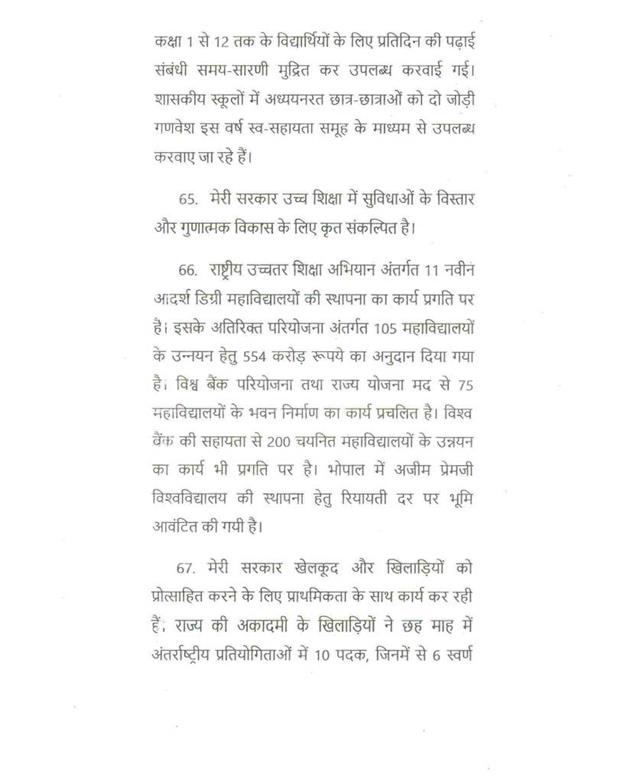 कक्षा 1 से 12 तक के विद्यार्थियों के लिए प्रतिदिन की पढ़ाई संबंधी समय-सारणी मुद्रित कर उपलब्ध करवाई गई। शासकीय स्कूलों में अध्ययनरत छात्र-छात्राओं को दो जोड़ी गणवेश इस वर्ष स्व-सहायता समूह के माध्यम से उपलब्ध करवाए जा रहे हैं।

65. मेरी सरकार उच्च शिक्षा में सुविधाओं के विस्तार और गुणात्मक विकास के लिए कृत संकल्पित है।

66. राष्ट्रीय उच्चतर शिक्षा अभियान अंतर्गत 11 नवीन आदर्श डिग्री महाविद्यालयों की स्थापना का कार्य प्रगति पर है। इसके अतिरिक्त परियोजना अंतर्गत 105 महाविद्यालयों के उन्नयन हेतु 554 करोड़ रूपये का अनुदान दिया गया है। विश्व बैंक परियोजना तथा राज्य योजना मद से 75 महाविद्यालयों के भवन निर्माण का कार्य प्रचलित है। विश्व बैंक की सहायता से 200 चयनित महाविद्यालयों के उन्नयन का कार्य भी प्रगति पर है। भोपाल में अजीम प्रेमजी विश्वविद्यालय की स्थापना हेतु रियायती दर पर भूमि आवंटित की गयी है।

67. मेरी सरकार खेलकूद और खिलाड़ियों को प्रोत्साहित करने के लिए प्राथमिकता के साथ कार्य कर रही हैं, राज्य की अकादमी के खिलाड़ियों ने छह माह में अंतर्राष्ट्रीय प्रतियोगिताओं में 10 पदक, जिनमें से 6 स्वर्ण